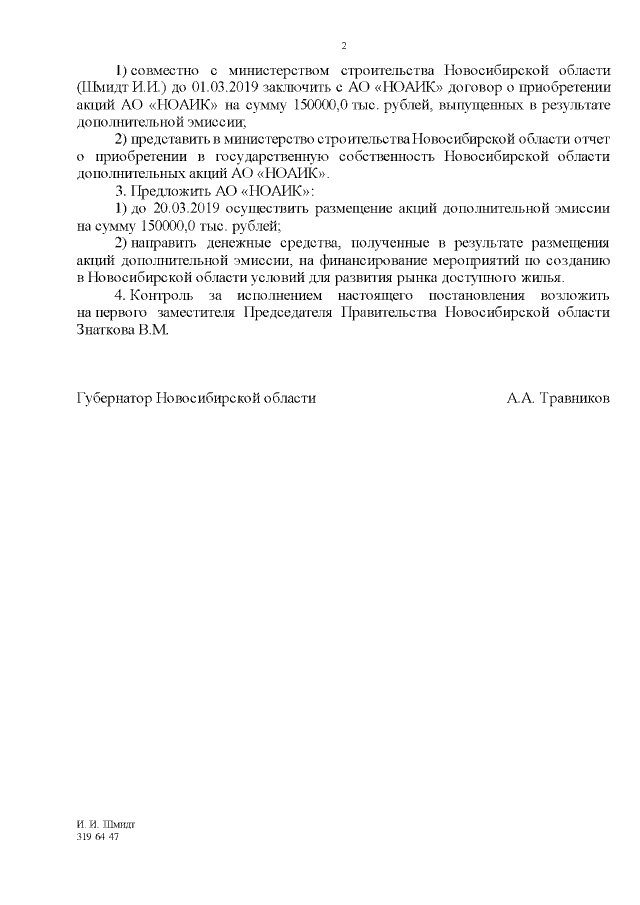 2

1) совместно с министерством строительства Новосибирской области (Шмидт И.И.) до 01.03.2019 заключить с АО «НОАИК» договор о приобретении акций АО «НОАИК» на сумму 150000,0 тыс. рублей, выпущенных в результате дополнительной эмиссии;

2) представить в министерство строительства Новосибирской области отчет о приобретении в государственную собственность Новосибирской области дополнительных акций АО «НОАИК».

3. Предложить АО «НОАИК»:

1) до 20.03.2019 осуществить размещение акций дополнительной эмиссии на сумму 150000,0 тыс. рублей;

2) направить денежные средства, полученные в результате размещения акций дополнительной эмиссии, на финансирование мероприятий по созданию в Новосибирской области условий для развития рынка доступного жилья.

4. Контроль за исполнением настоящего постановления возложить на первого заместителя Председателя Правительства Новосибирской области Знаткова В.М.

Губернатор Новосибирской области А.А. Травников

И. И. Шмидт
319 64 47